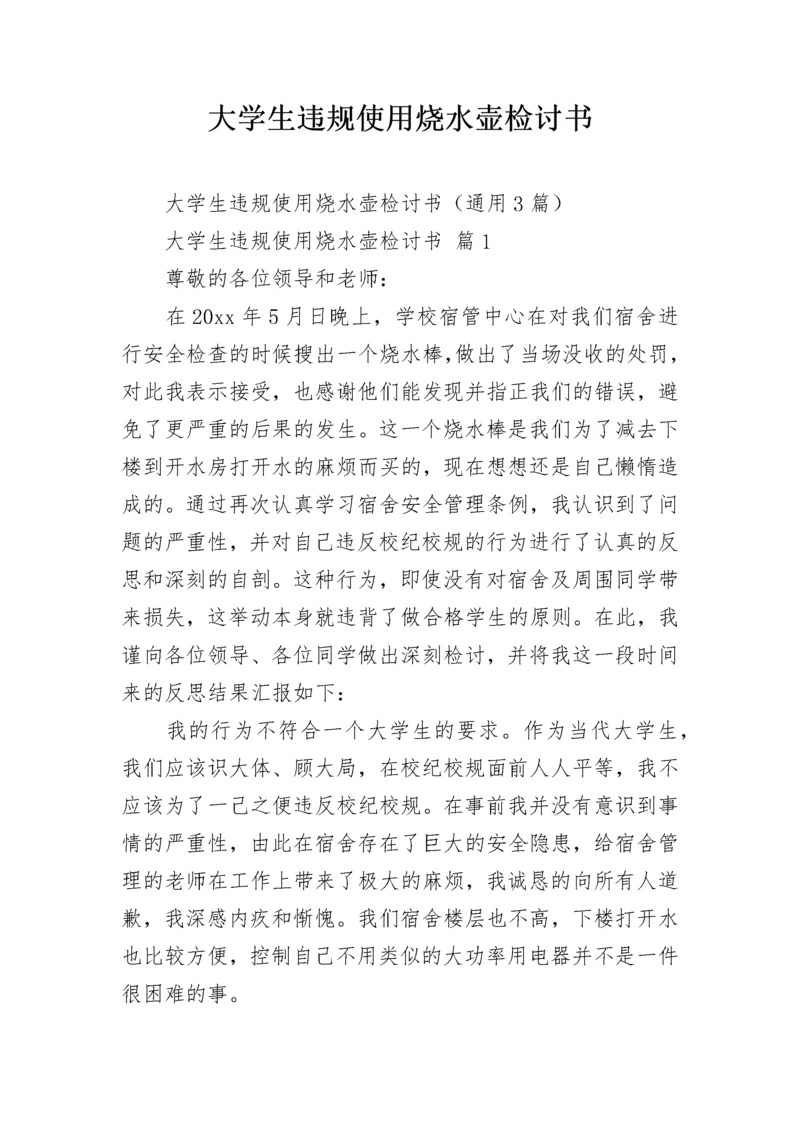 大学生违规使用烧水壶检讨书

大学生违规使用烧水壶检讨书（通用3篇）

大学生违规使用烧水壶检讨书 篇1

尊敬的各位领导和老师：

在20xx年5月日晚上，学校宿管中心在对我们宿舍进行安全检查的时候搜出一个烧水棒,做出了当场没收的处罚，对此我表示接受，也感谢他们能发现并指正我们的错误，避免了更严重的后果的发生。这一个烧水棒是我们为了减去下楼到开水房打开水的麻烦而买的，现在想想还是自己懒惰造成的。通过再次认真学习宿舍安全管理条例，我认识到了问题的严重性，并对自己违反校纪校规的行为进行了认真的反思和深刻的自剖。这种行为，即使没有对宿舍及周围同学带来损失，这举动本身就违背了做合格学生的原则。在此，我谨向各位领导、各位同学做出深刻检讨，并将我这一段时间来的反思结果汇报如下：

我的行为不符合一个大学生的要求。作为当代大学生，我们应该识大体、顾大局，在校纪校规面前人人平等，我不应该为了一己之便违反校纪校规。在事前我并没有意识到事情的严重性，由此在宿舍存在了巨大的安全隐患，给宿舍管理的老师在工作上带来了极大的麻烦，我诚恳的向所有人道歉，我深感内疚和惭愧。我们宿舍楼层也不高，下楼打开水也比较方便，控制自己不用类似的大功率用电器并不是一件很困难的事。